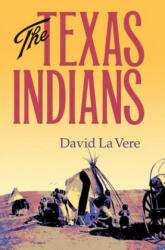 The TEXAS INDIANS

David La Vere